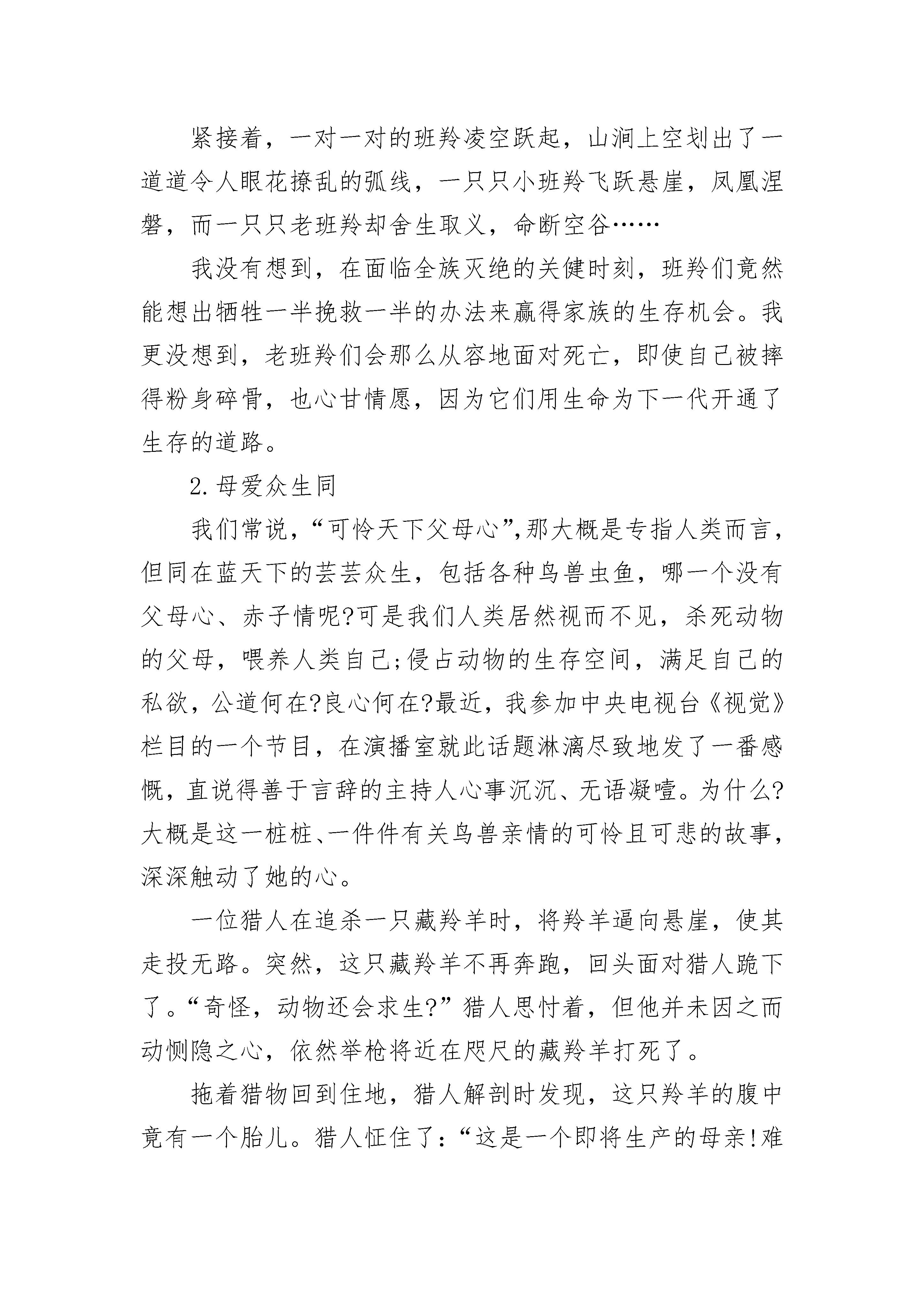 紧接着，一对一对的班羚凌空跃起，山涧上空划出了一道道令人眼花撩乱的弧线，一只只小班羚飞跃悬崖，凤凰涅磐，而一只只老班羚却舍生取义，命断空谷……

我没有想到，在面临全族灭绝的关健时刻，班羚们竟然能想出牺牲一半挽救一半的办法来赢得家族的生存机会。我更没想到，老班羚们会那么从容地面对死亡，即使自己被摔得粉身碎骨，也心甘情愿，因为它们用生命为下一代开通了生存的道路。

2.母爱众生同

我们常说，“可怜天下父母心”,那大概是专指人类而言，但同在蓝天下的芸芸众生，包括各种鸟兽虫鱼，哪一个没有父母心、赤子情呢?可是我们人类居然视而不见，杀死动物的父母，喂养人类自己;侵占动物的生存空间，满足自己的私欲，公道何在?良心何在?最近，我参加中央电视台《视觉》栏目的一个节目，在演播室就此话题淋漓尽致地发了一番感慨，直说得善于言辞的主持人心事沉沉、无语凝噎。为什么?大概是这一桩桩、一件件有关鸟兽亲情的可怜且可悲的故事，深深触动了她的心。

一位猎人在追杀一只藏羚羊时，将羚羊逼向悬崖，使其走投无路。突然，这只藏羚羊不再奔跑，回头面对猎人跪下了。“奇怪，动物还会求生?”猎人思忖着，但他并未因之而动恻隐之心，依然举枪将近在咫尺的藏羚羊打死了。

拖着猎物回到住地，猎人解剖时发现，这只羚羊的腹中竟有一个胎儿。猎人怔住了:“这是一个即将生产的母亲!难